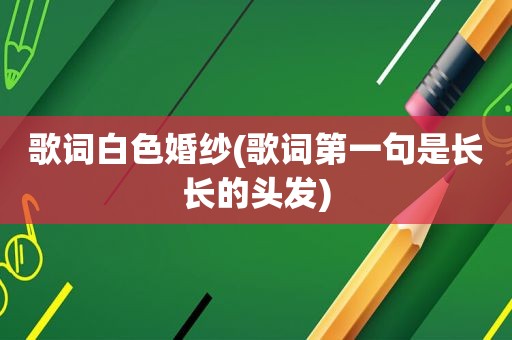 歌词白色婚纱(歌词第一句是长长的头发)